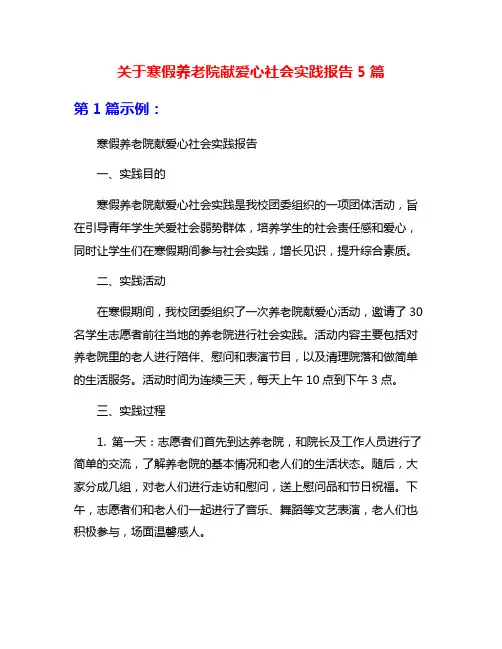 关于寒假养老院献爱心社会实践报告 5 篇

第 1 篇示例：

寒假养老院献爱心社会实践报告

一、实践目的

寒假养老院献爱心社会实践是我校团委组织的一项团体活动，旨在引导青年学生关爱社会弱势群体，培养学生的社会责任感和爱心，同时让学生们在寒假期间参与社会实践，增长见识，提升综合素质。

二、实践活动

在寒假期间，我校团委组织了一次养老院献爱心活动，邀请了 30 名学生志愿者前往当地的养老院进行社会实践。活动内容主要包括对养老院里的老人进行陪伴、慰问和表演节目，以及清理院落和做简单的生活服务。活动时间为连续三天，每天上午 10 点到下午 3 点。

三、实践过程

1. 第一天：志愿者们首先到达养老院，和院长及工作人员进行了简单的交流，了解养老院的基本情况和老人们的生活状态。随后，大家分成几组，对老人们进行走访和慰问，送上慰问品和节日祝福。下午，志愿者们和老人们一起进行了音乐、舞蹈等文艺表演，老人们也积极参与，场面温馨感人。